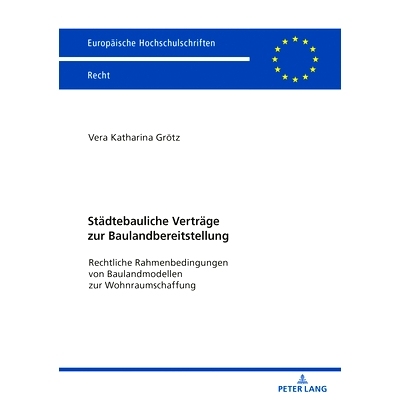 Europäische Hochschulschriften

Recht

Vera Katharina Grötz

Städtebauliche Verträge zur Baulandbereitstellung

Rechtliche Rahmenbedingungen von Baulandmodellen zur Wohnraumschaffung

PETER LANG